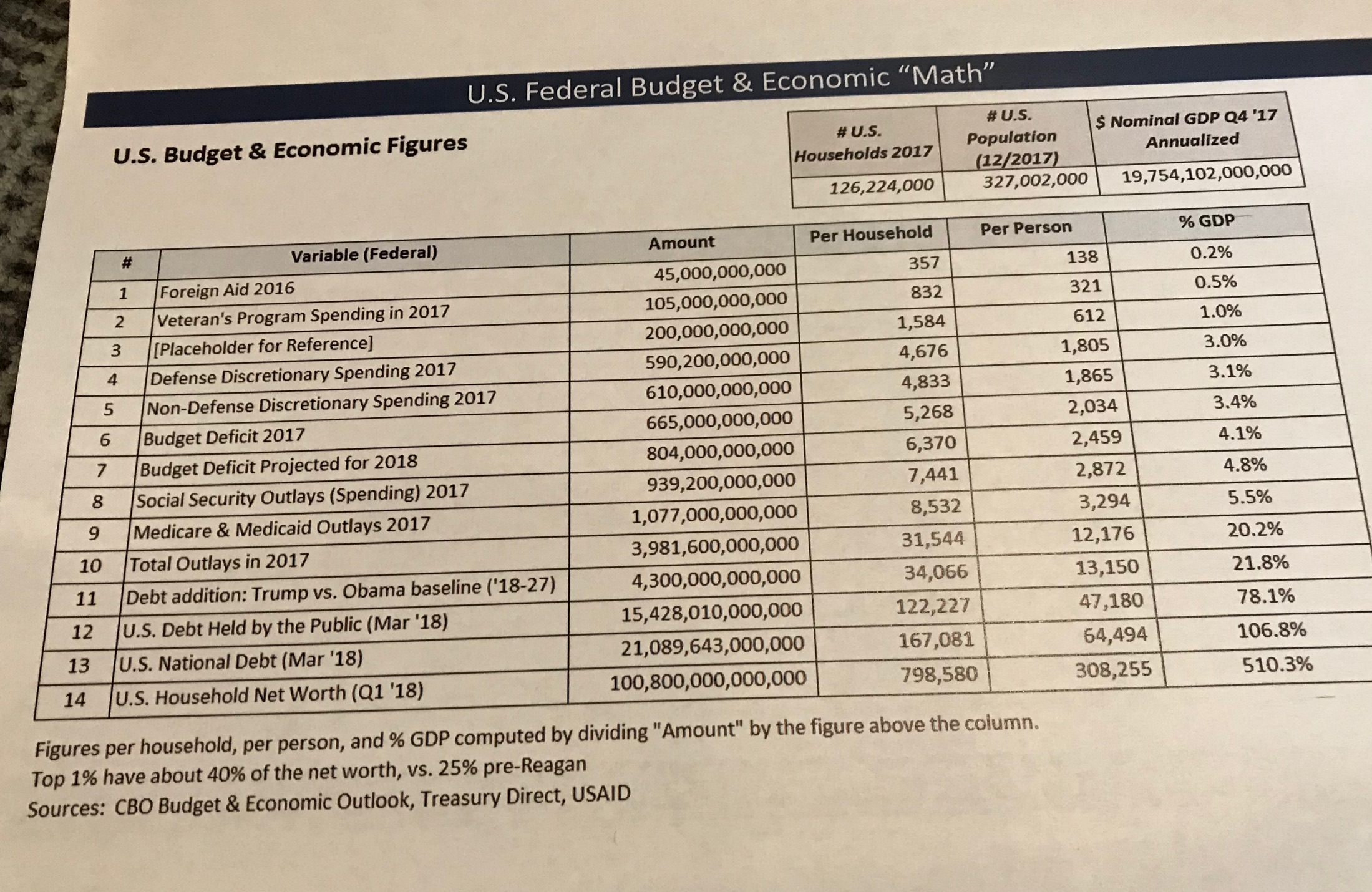 U.S. Federal Budget & Economic "Math"

U.S. Budget & Economic Figures

| # U.S. Households 2017 | # U.S. Population (12/2017) | $ Nominal GDP Q4 '17 Annualized |
|---|---|---|
| 126,224,000 | 327,002,000 | 19,754,102,000,000 |

| # | Variable (Federal) | Amount | Per Household | Per Person | % GDP |
|---|---|---|---|---|---|
| 1 | Foreign Aid 2016 | 45,000,000,000 | 357 | 138 | 0.2% |
| 2 | Veteran's Program Spending in 2017 | 105,000,000,000 | 832 | 321 | 0.5% |
| 3 | [Placeholder for Reference] | 200,000,000,000 | 1,584 | 612 | 1.0% |
| 4 | Defense Discretionary Spending 2017 | 590,200,000,000 | 4,676 | 1,805 | 3.0% |
| 5 | Non-Defense Discretionary Spending 2017 | 610,000,000,000 | 4,833 | 1,865 | 3.1% |
| 6 | Budget Deficit 2017 | 665,000,000,000 | 5,268 | 2,034 | 3.4% |
| 7 | Budget Deficit Projected for 2018 | 804,000,000,000 | 6,370 | 2,459 | 4.1% |
| 8 | Social Security Outlays (Spending) 2017 | 939,200,000,000 | 7,441 | 2,872 | 4.8% |
| 9 | Medicare & Medicaid Outlays 2017 | 1,077,000,000,000 | 8,532 | 3,294 | 5.5% |
| 10 | Total Outlays in 2017 | 3,981,600,000,000 | 31,544 | 12,176 | 20.2% |
| 11 | Debt addition: Trump vs. Obama baseline ('18-27) | 4,300,000,000,000 | 34,066 | 13,150 | 21.8% |
| 12 | U.S. Debt Held by the Public (Mar '18) | 15,428,010,000,000 | 122,227 | 47,180 | 78.1% |
| 13 | U.S. National Debt (Mar '18) | 21,089,643,000,000 | 167,081 | 64,494 | 106.8% |
| 14 | U.S. Household Net Worth (Q1 '18) | 100,800,000,000,000 | 798,580 | 308,255 | 510.3% |

Figures per household, per person, and % GDP computed by dividing "Amount" by the figure above the column.
Top 1% have about 40% of the net worth, vs. 25% pre-Reagan
Sources: CBO Budget & Economic Outlook, Treasury Direct, USAID